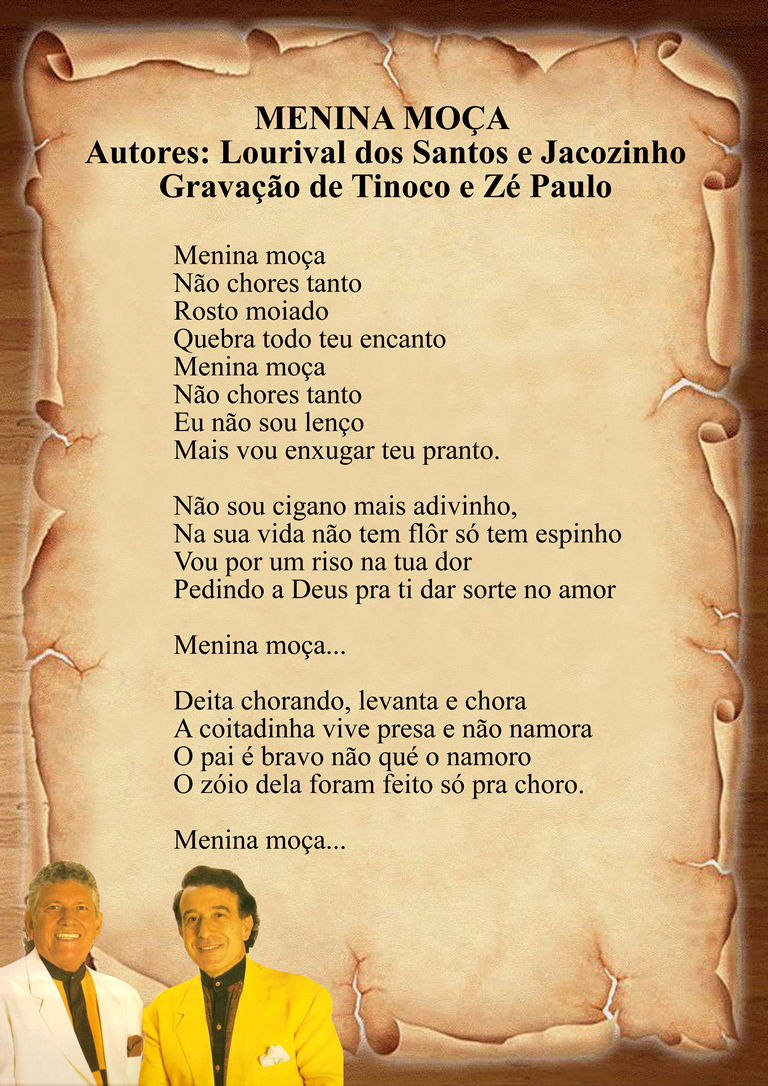 MENINA MOÇA
Autores: Lourival dos Santos e Jacozinho
Gravação de Tinoco e Zé Paulo

Menina moça
Não chores tanto
Rosto moiado
Quebra todo teu encanto
Menina moça
Não chores tanto
Eu não sou lenço
Mais vou enxugar teu pranto.

Não sou cigano mais adivinho,
Na sua vida não tem flôr só tem espinho
Vou por um riso na tua dor
Pedindo a Deus pra ti dar sorte no amor

Menina moça...

Deita chorando, levanta e chora
A coitadinha vive presa e não namora
O pai é bravo não qué o namoro
O zóio dela foram feito só pra choro.

Menina moça...